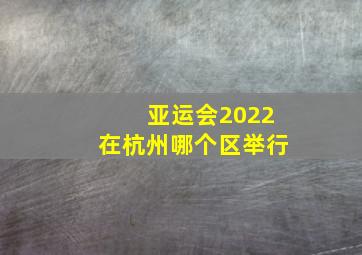 亚运会2022
在杭州哪个区举行